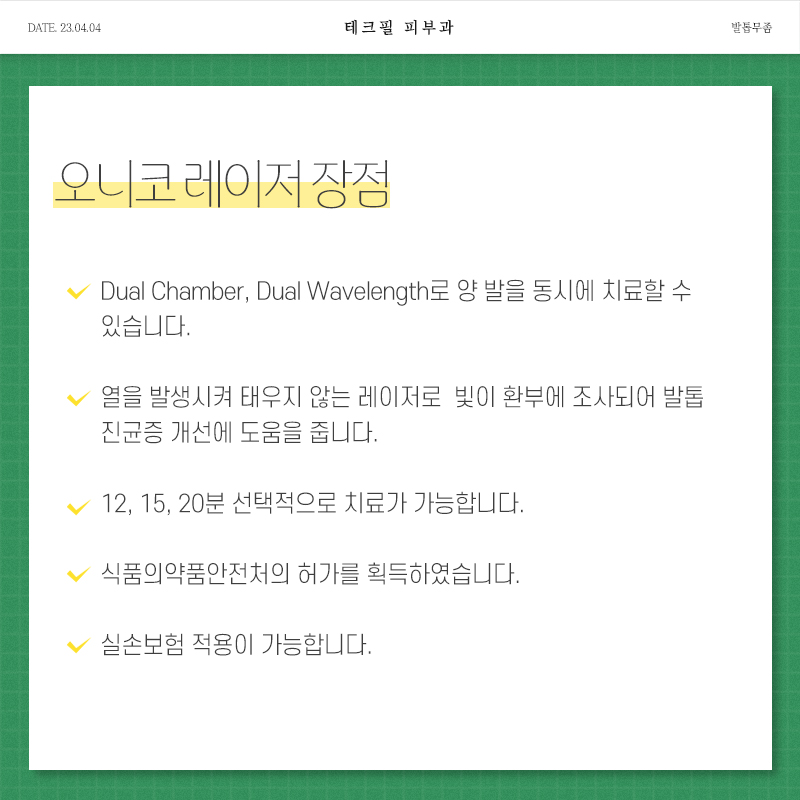 DATE. 23.04.04

테크필 피부과

발톱무좀

오니코 레이저 장점

Dual Chamber, Dual Wavelength로 양 발을 동시에 치료할 수 있습니다.

열을 발생시켜 태우지 않는 레이저로 빛이 환부에 조사되어 발톱 진균증 개선에 도움을 줍니다.

12, 15, 20분 선택적으로 치료가 가능합니다.

식품의약품안전처의 허가를 획득하였습니다.

실손보험 적용이 가능합니다.